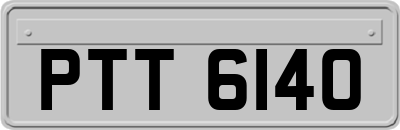 PTT 6140